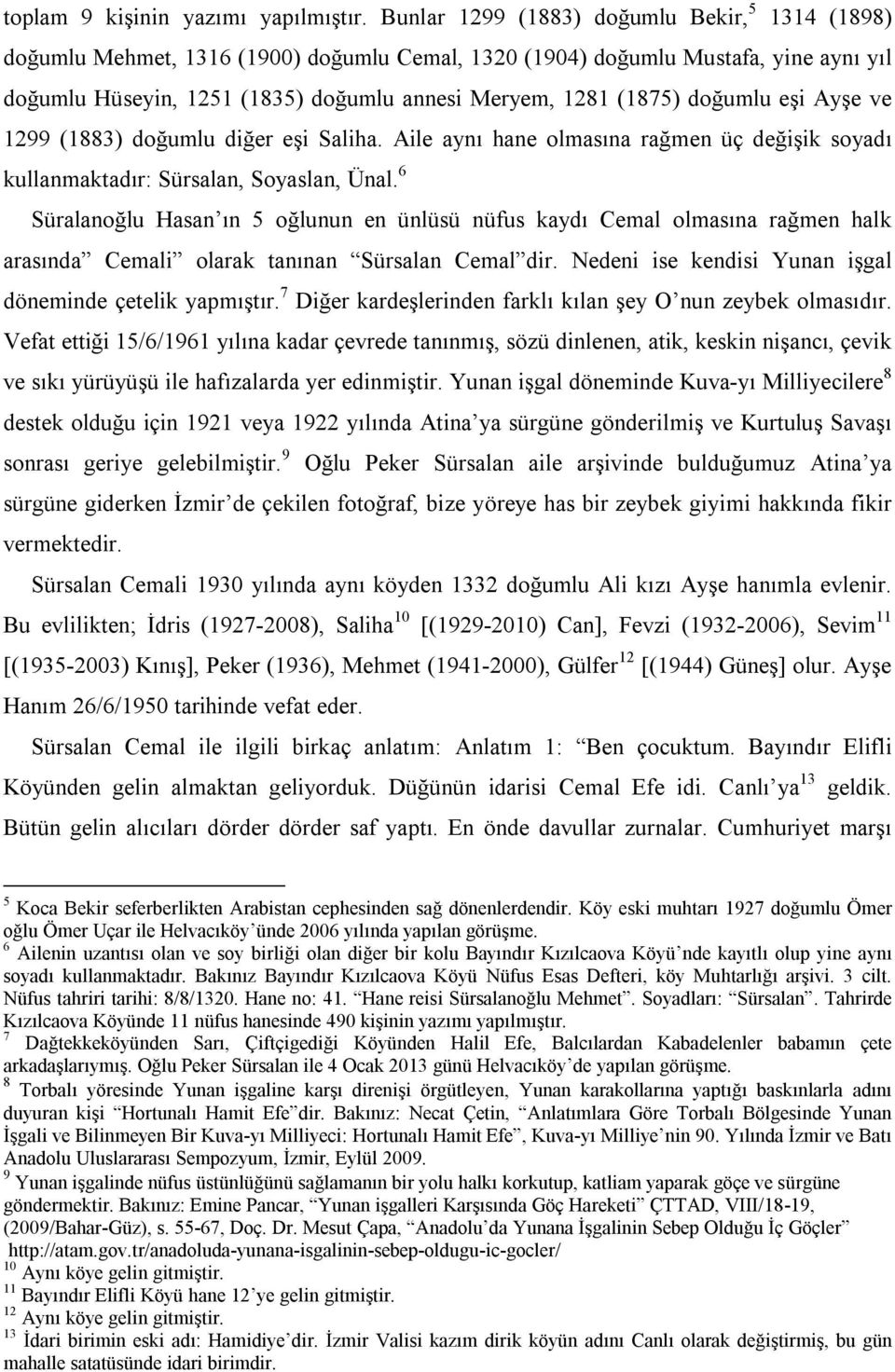 toplam 9 kişinin yazımı yapılmıştır. Bunlar 1299 (1883) doğumlu Bekir,$^5$ 1314 (1898) doğumlu Mehmet, 1316 (1900) doğumlu Cemal, 1320 (1904) doğumlu Mustafa, yine aynı yıl doğumlu Hüseyin, 1251 (1835) doğumlu annesi Meryem, 1281 (1875) doğumlu eşi Ayşe ve 1299 (1883) doğumlu diğer eşi Saliha. Aile aynı hane olmasına rağmen üç değişik soyadı kullanmaktadır: Sürsalan, Soyaslan, Ünal.$^6$

Süralanoğlu Hasan'ın 5 oğlunun en ünlüsü nüfus kaydı Cemal olmasına rağmen halk arasında "Cemali" olarak tanınan "Sürsalan Cemal"dir. Nedeni ise kendisi Yunan işgal döneminde çetelik yapmıştır.$^7$ Diğer kardeşlerinden farklı kılan şey O'nun zeybek olmasıdır. Vefat ettiği 15/6/1961 yılına kadar çevrede tanınmış, sözü dinlenen, atik, keskin nişancı, çevik ve sıkı yürüyüşü ile hafızalarda yer edinmiştir. Yunan işgal döneminde Kuva-yı Milliyecilere$^8$ destek olduğu için 1921 veya 1922 yılında Atina'ya sürgüne gönderilmiş ve Kurtuluş Savaşı sonrası geriye gelebilmiştir.$^9$ Oğlu Peker Sürsalan aile arşivinde bulduğumuz Atina'ya sürgüne giderken İzmir'de çekilen fotoğraf, bize yöreye has bir zeybek giyimi hakkında fikir vermektedir.

Sürsalan Cemali 1930 yılında aynı köyden 1332 doğumlu Ali kızı Ayşe hanımla evlenir. Bu evlilikten; İdris (1927-2008), Saliha$^{10}$ [(1929-2010) Can], Fevzi (1932-2006), Sevim$^{11}$ [(1935-2003) Kınış], Peker (1936), Mehmet (1941-2000), Gülfer$^{12}$ [(1944) Güneş] olur. Ayşe Hanım 26/6/1950 tarihinde vefat eder.

Sürsalan Cemal ile ilgili birkaç anlatım: Anlatım 1: "Ben çocuktum. Bayındır Elifli Köyünden gelin almaktan geliyorduk. Düğünün idarisi Cemal Efe idi. Canlı'ya$^{13}$ geldik. Bütün gelin alıcıları dörder dörder saf yaptı. En önde davullar zurnalar. Cumhuriyet marşı

$^5$ Koca Bekir seferberlikten Arabistan cephesinden sağ dönenlerdendir. Köy eski muhtarı 1927 doğumlu Ömer oğlu Ömer Uçar ile Helvacıköy'ünde 2006 yılında yapılan görüşme.
$^6$ Ailenin uzantısı olan ve soy birliği olan diğer bir kolu Bayındır Kızılcaova Köyü'nde kayıtlı olup yine aynı soyadı kullanmaktadır. Bakınız Bayındır Kızılcaova Köyü Nüfus Esas Defteri, köy Muhtarlığı arşivi. 3 cilt. Nüfus tahriri tarihi: 8/8/1320. Hane no: 41. "Hane reisi Sürsalanoğlu Mehmet". Soyadları: "Sürsalan". Tahrirde Kızılcaova Köyünde 11 nüfus hanesinde 490 kişinin yazımı yapılmıştır.
$^7$ Dağtekkeköyünden Sarı, Çiftçigediği Köyünden Halil Efe, Balcılardan Kabadelenler babamın çete arkadaşlarıymış. Oğlu Peker Sürsalan ile 4 Ocak 2013 günü Helvacıköy'de yapılan görüşme.
$^8$ Torbalı yöresinde Yunan işgaline karşı direnişi örgütleyen, Yunan karakollarına yaptığı baskınlarla adını duyuran kişi "Hortunalı Hamit Efe"dir. Bakınız: Necat Çetin, "Anlatımlara Göre Torbalı Bölgesinde Yunan İşgali ve Bilinmeyen Bir Kuva-yı Milliyeci: Hortunalı Hamit Efe", Kuva-yı Milliye'nin 90. Yılında İzmir ve Batı Anadolu Uluslararası Sempozyum, İzmir, Eylül 2009.
$^9$ Yunan işgalinde nüfus üstünlüğünü sağlamanın bir yolu halkı korkutup, katliam yaparak göçe ve sürgüne göndermektir. Bakınız: Emine Pancar, "Yunan işgalleri Karşısında Göç Hareketi" ÇTTAD, VIII/18-19, (2009/Bahar-Güz), s. 55-67, Doç. Dr. Mesut Çapa, "Anadolu'da Yunana İşgalinin Sebep Olduğu İç Göçler" http://atam.gov.tr/anadoluda-yunana-isgalinin-sebep-oldugu-ic-gocler/
$^{10}$ Aynı köye gelin gitmiştir.
$^{11}$ Bayındır Elifli Köyü hane 12'ye gelin gitmiştir.
$^{12}$ Aynı köye gelin gitmiştir.
$^{13}$ İdari birimin eski adı: Hamidiye'dir. İzmir Valisi kazım dirik köyün adını Canlı olarak değiştirmiş, bu gün mahalle satatüsünde idari birimdir.